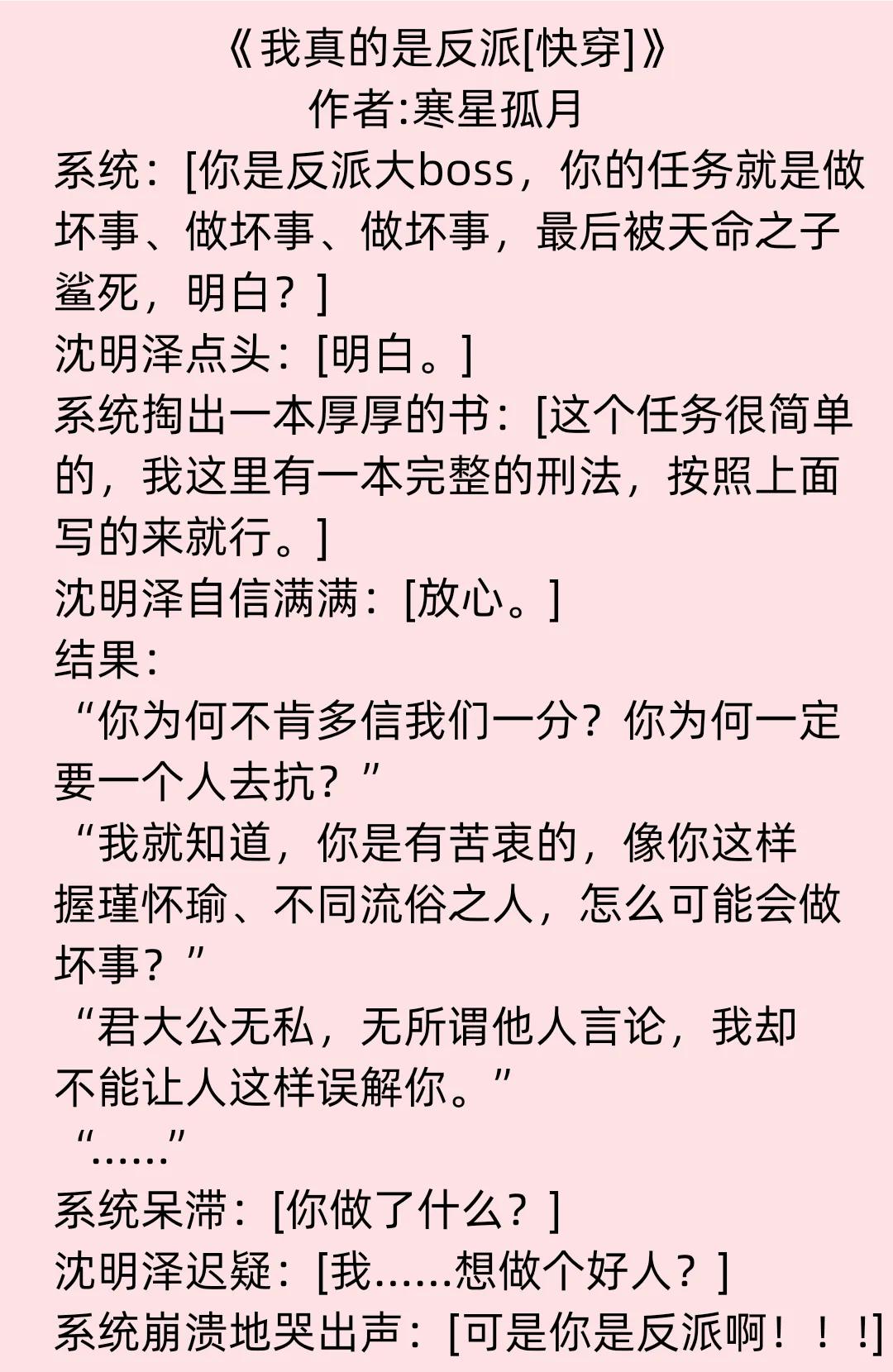 《我真的是反派[快穿]》
作者:寒星孤月

系统：[你是反派大boss，你的任务就是做坏事、做坏事、做坏事，最后被天命之子鲨死，明白？]
沈明泽点头：[明白。]
系统掏出一本厚厚的书：[这个任务很简单的，我这里有一本完整的刑法，按照上面写的来就行。]
沈明泽自信满满：[放心。]
结果：
“你为何不肯多信我们一分？你为何一定要一个人去抗？”
“我就知道，你是有苦衷的，像你这样握瑾怀瑜、不同流俗之人，怎么可能会做坏事？”
“君大公无私，无所谓他人言论，我却不能让人这样误解你。”
“……”
系统呆滞：[你做了什么？]
沈明泽迟疑：[我……想做个好人？]
系统崩溃地哭出声：[可是你是反派啊！！!]